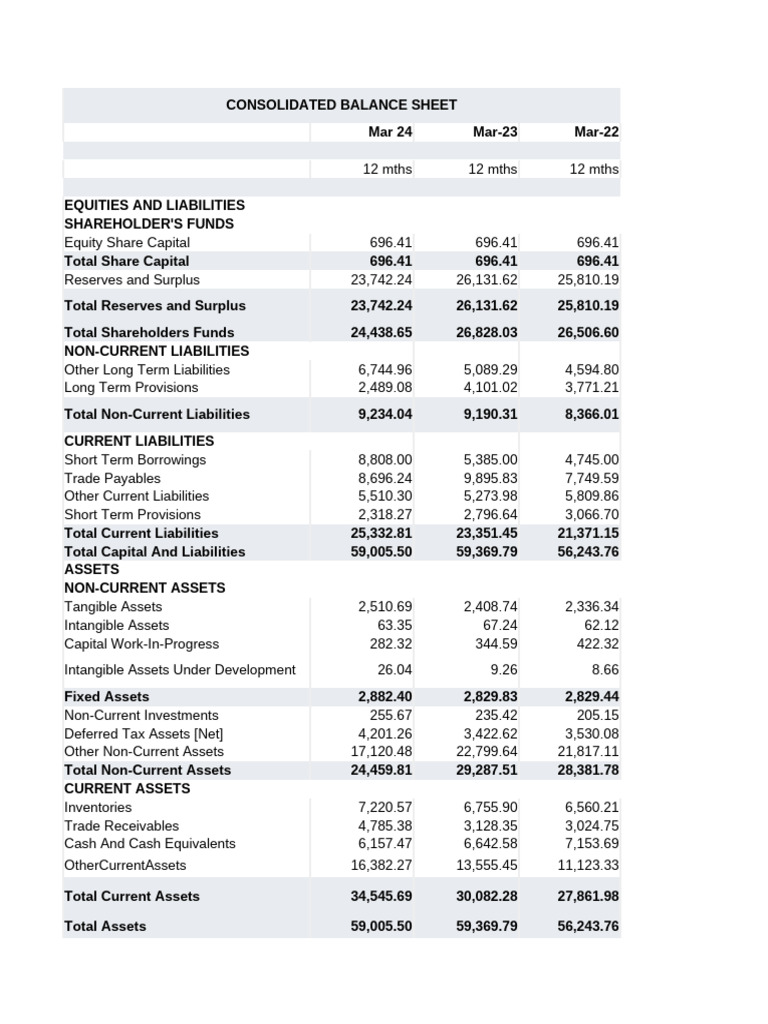 CONSOLIDATED BALANCE SHEET

| | Mar 24 | Mar-23 | Mar-22 |
|---|---|---|---|
| | 12 mths | 12 mths | 12 mths |
| EQUITIES AND LIABILITIES | | | |
| SHAREHOLDER'S FUNDS | | | |
| Equity Share Capital | 696.41 | 696.41 | 696.41 |
| Total Share Capital | 696.41 | 696.41 | 696.41 |
| Reserves and Surplus | 23,742.24 | 26,131.62 | 25,810.19 |
| Total Reserves and Surplus | 23,742.24 | 26,131.62 | 25,810.19 |
| Total Shareholders Funds | 24,438.65 | 26,828.03 | 26,506.60 |
| NON-CURRENT LIABILITIES | | | |
| Other Long Term Liabilities | 6,744.96 | 5,089.29 | 4,594.80 |
| Long Term Provisions | 2,489.08 | 4,101.02 | 3,771.21 |
| Total Non-Current Liabilities | 9,234.04 | 9,190.31 | 8,366.01 |
| CURRENT LIABILITIES | | | |
| Short Term Borrowings | 8,808.00 | 5,385.00 | 4,745.00 |
| Trade Payables | 8,696.24 | 9,895.83 | 7,749.59 |
| Other Current Liabilities | 5,510.30 | 5,273.98 | 5,809.86 |
| Short Term Provisions | 2,318.27 | 2,796.64 | 3,066.70 |
| Total Current Liabilities | 25,332.81 | 23,351.45 | 21,371.15 |
| Total Capital And Liabilities | 59,005.50 | 59,369.79 | 56,243.76 |
| ASSETS | | | |
| NON-CURRENT ASSETS | | | |
| Tangible Assets | 2,510.69 | 2,408.74 | 2,336.34 |
| Intangible Assets | 63.35 | 67.24 | 62.12 |
| Capital Work-In-Progress | 282.32 | 344.59 | 422.32 |
| Intangible Assets Under Development | 26.04 | 9.26 | 8.66 |
| Fixed Assets | 2,882.40 | 2,829.83 | 2,829.44 |
| Non-Current Investments | 255.67 | 235.42 | 205.15 |
| Deferred Tax Assets [Net] | 4,201.26 | 3,422.62 | 3,530.08 |
| Other Non-Current Assets | 17,120.48 | 22,799.64 | 21,817.11 |
| Total Non-Current Assets | 24,459.81 | 29,287.51 | 28,381.78 |
| CURRENT ASSETS | | | |
| Inventories | 7,220.57 | 6,755.90 | 6,560.21 |
| Trade Receivables | 4,785.38 | 3,128.35 | 3,024.75 |
| Cash And Cash Equivalents | 6,157.47 | 6,642.58 | 7,153.69 |
| OtherCurrentAssets | 16,382.27 | 13,555.45 | 11,123.33 |
| Total Current Assets | 34,545.69 | 30,082.28 | 27,861.98 |
| Total Assets | 59,005.50 | 59,369.79 | 56,243.76 |